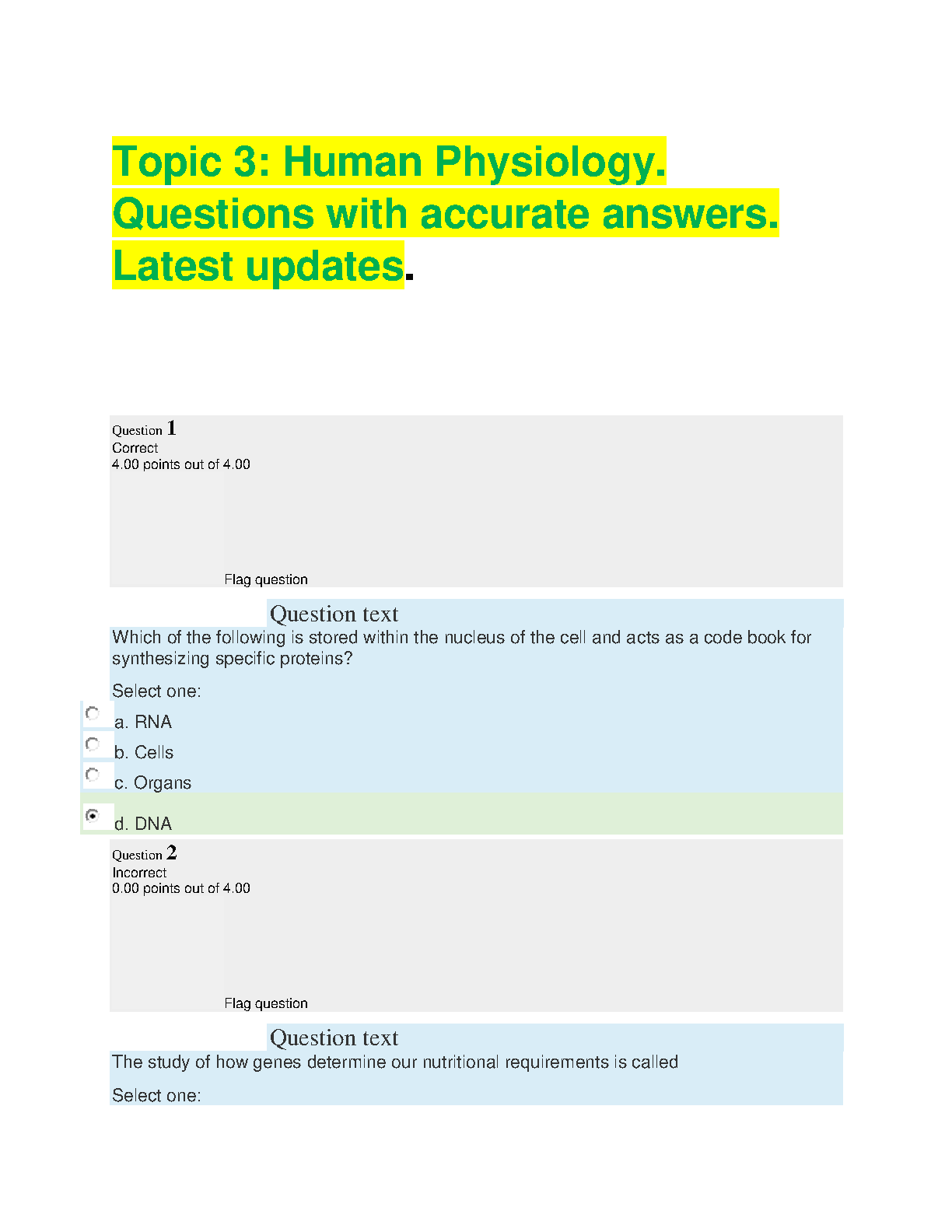 Topic 3: Human Physiology. Questions with accurate answers. Latest updates.

Question 1
Correct
4.00 points out of 4.00

Flag question

Question text
Which of the following is stored within the nucleus of the cell and acts as a code book for synthesizing specific proteins?

Select one:
a. RNA
b. Cells
c. Organs
d. DNA

Question 2
Incorrect
0.00 points out of 4.00

Flag question

Question text
The study of how genes determine our nutritional requirements is called

Select one: